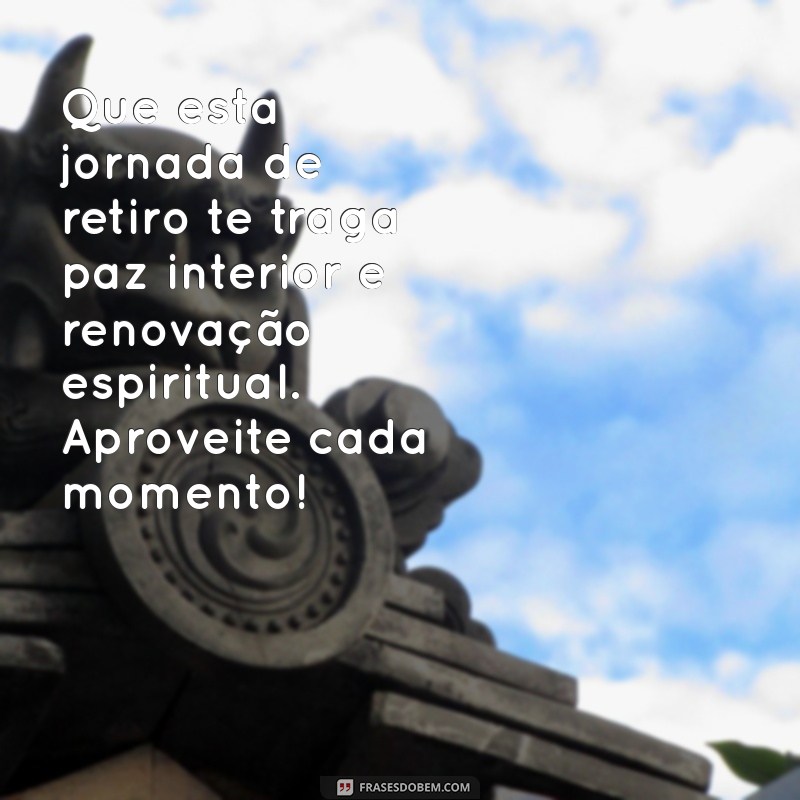 Que esta jornada de retiro te traga paz interior e renovação espiritual. Aproveite cada momento!

FRASESDOBEM.COM